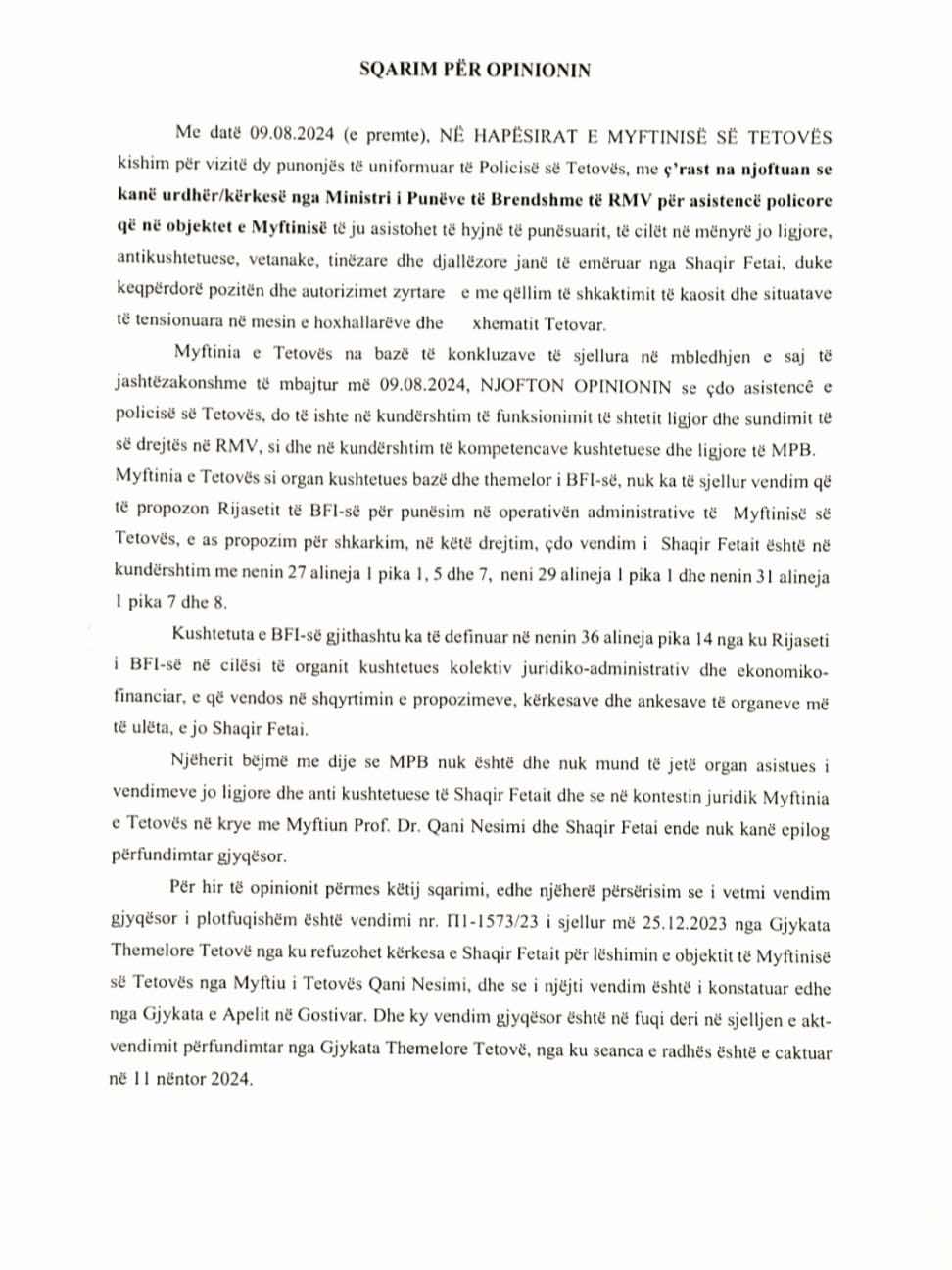 SQARIM PËR OPINIONIN

Me datë 09.08.2024 (e premte), NË HAPËSIRAT E MYFTINISË SË TETOVËS kishim për vizitë dy punonjës të uniformuar të Policisë së Tetovës, me ç'rast na njoftuan se kanë urdhër/kërkesë nga Ministri i Punëve të Brendshme të RMV për asistencë policore që në objektet e Myftinisë të ju asistohet të hyjnë të punësuarit, të cilët në mënyrë jo ligjore, antikushtetuese, vetanake, tinëzare dhe djallëzore janë të emëruar nga Shaqir Fetai, duke keqpërdorë pozitën dhe autorizimet zyrtare e me qëllim të shkaktimit të kaosit dhe situatave të tensionuara në mesin e hoxhallarëve dhe xhematit Tetovar.

Myftinia e Tetovës na bazë të konkluzave të sjellura në mbledhjen e saj të jashtëzakonshme të mbajtur më 09.08.2024, NJOFTON OPINIONIN se çdo asistencë e policisë së Tetovës, do të ishte në kundërshtim të funksionimit të shtetit ligjor dhe sundimit të së drejtës në RMV, si dhe në kundërshtim të kompetencave kushtetuese dhe ligjore të MPB. Myftinia e Tetovës si organ kushtetues bazë dhe themelor i BFI-së, nuk ka të sjellur vendim që të propozon Rijasetit të BFI-së për punësim në operativën administrative të Myftinisë së Tetovës, e as propozim për shkarkim, në këtë drejtim, çdo vendim i Shaqir Fetait është në kundërshtim me nenin 27 alineja 1 pika 1, 5 dhe 7, neni 29 alineja 1 pika 1 dhe nenin 31 alineja 1 pika 7 dhe 8.

Kushtetuta e BFI-së gjithashtu ka të definuar në nenin 36 alineja pika 14 nga ku Rijaseti i BFI-së në cilësi të organit kushtetues kolektiv juridiko-administrativ dhe ekonomiko-financiar, e që vendos në shqyrtimin e propozimeve, kërkesave dhe ankesave të organeve më të ulëta, e jo Shaqir Fetai.

Njëherit bëjmë me dije se MPB nuk është dhe nuk mund të jetë organ asistues i vendimeve jo ligjore dhe anti kushtetuese të Shaqir Fetait dhe se në kontestin juridik Myftinia e Tetovës në krye me Myftiun Prof. Dr. Qani Nesimi dhe Shaqir Fetai ende nuk kanë epilog përfundimtar gjyqësor.

Për hir të opinionit përmes këtij sqarimi, edhe njëherë përsërisim se i vetmi vendim gjyqësor i plotfuqishëm është vendimi nr. П1-1573/23 i sjellur më 25.12.2023 nga Gjykata Themelore Tetovë nga ku refuzohet kërkesa e Shaqir Fetait për lëshimin e objektit të Myftinisë së Tetovës nga Myftiu i Tetovës Qani Nesimi, dhe se i njëjti vendim është i konstatuar edhe nga Gjykata e Apelit në Gostivar. Dhe ky vendim gjyqësor është në fuqi deri në sjelljen e akt-vendimit përfundimtar nga Gjykata Themelore Tetovë, nga ku seanca e radhës është e caktuar në 11 nëntor 2024.